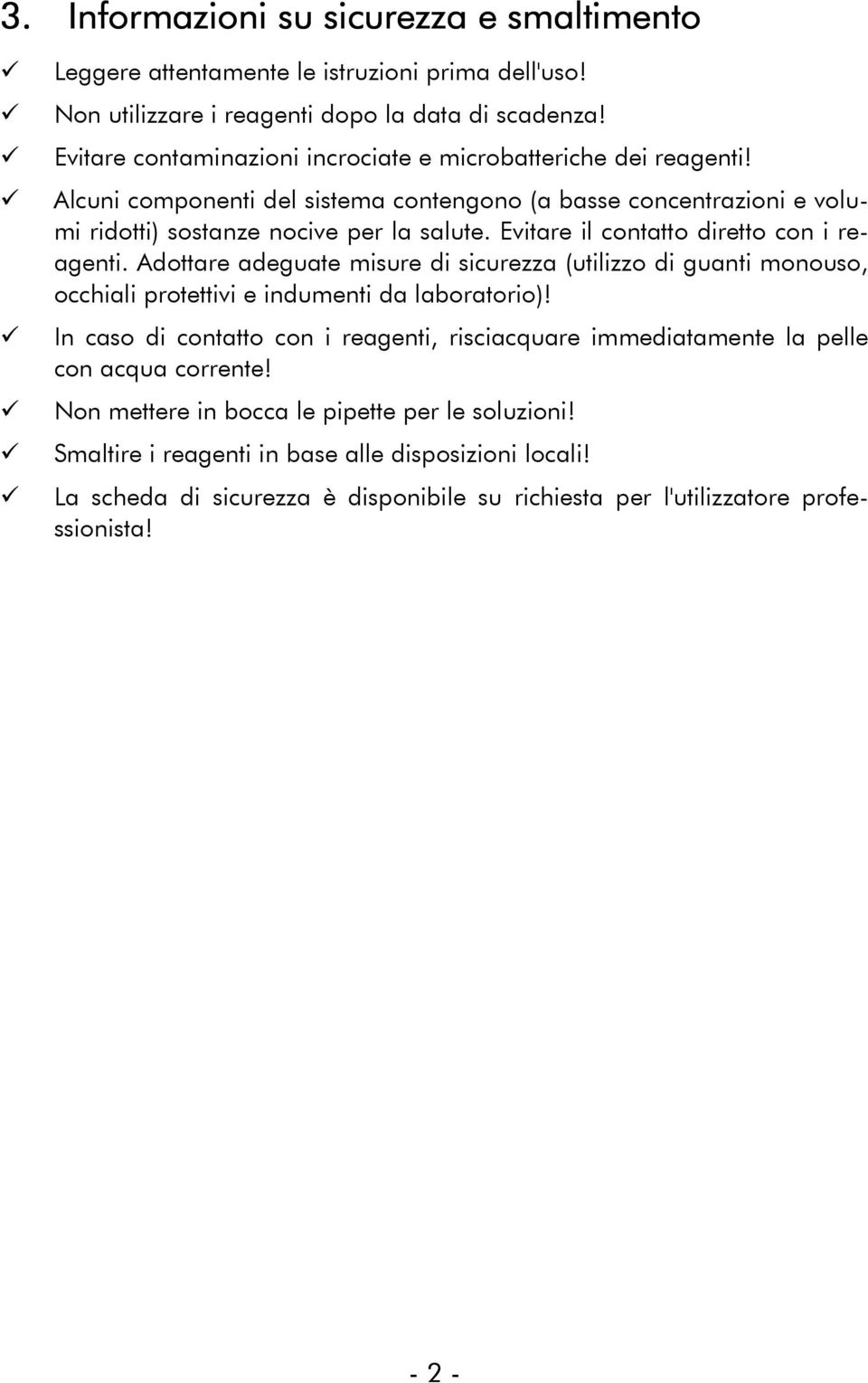 3. Informazioni su sicurezza e smaltimento

✓ Leggere attentamente le istruzioni prima dell'uso!

✓ Non utilizzare i reagenti dopo la data di scadenza!

✓ Evitare contaminazioni incrociate e microbatteriche dei reagenti!

✓ Alcuni componenti del sistema contengono (a basse concentrazioni e volumi ridotti) sostanze nocive per la salute. Evitare il contatto diretto con i reagenti. Adottare adeguate misure di sicurezza (utilizzo di guanti monouso, occhiali protettivi e indumenti da laboratorio)!

✓ In caso di contatto con i reagenti, risciacquare immediatamente la pelle con acqua corrente!

✓ Non mettere in bocca le pipette per le soluzioni!

✓ Smaltire i reagenti in base alle disposizioni locali!

✓ La scheda di sicurezza è disponibile su richiesta per l'utilizzatore professionista!

- 2 -